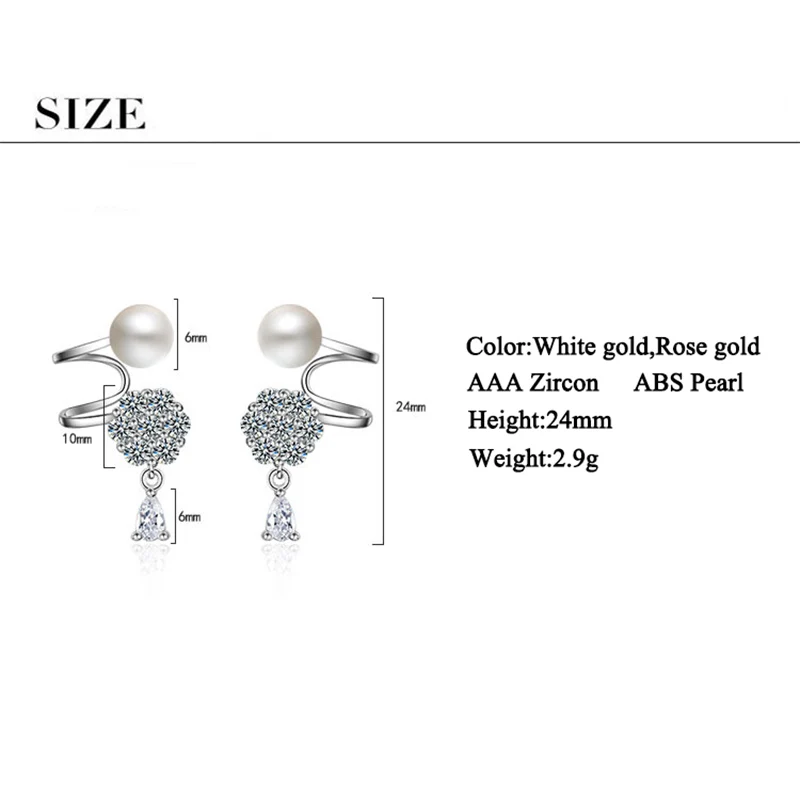 SIZE

6mm

10mm

6mm

24mm

Color:White gold,Rose gold
AAA Zircon ABS Pearl
Height:24mm
Weight:2.9g